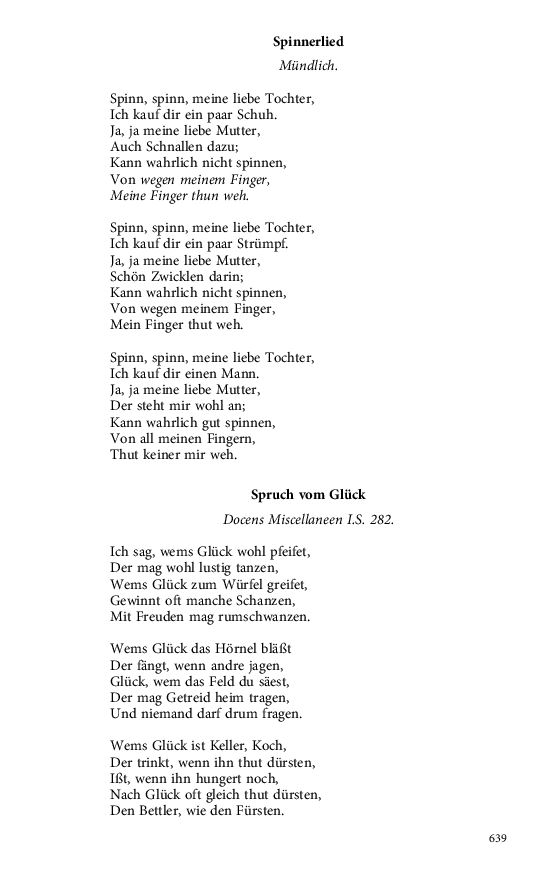 Spinnerlied

Mündlich.

Spinn, spinn, meine liebe Tochter,
Ich kauf dir ein paar Schuh.
Ja, ja meine liebe Mutter,
Auch Schnallen dazu;
Kann wahrlich nicht spinnen,
Von wegen meinem Finger,
Meine Finger thun weh.

Spinn, spinn, meine liebe Tochter,
Ich kauf dir ein paar Strümpf.
Ja, ja meine liebe Mutter,
Schön Zwicklen darin;
Kann wahrlich nicht spinnen,
Von wegen meinem Finger,
Mein Finger thut weh.

Spinn, spinn, meine liebe Tochter,
Ich kauf dir einen Mann.
Ja, ja meine liebe Mutter,
Der steht mir wohl an;
Kann wahrlich gut spinnen,
Von all meinen Fingern,
Thut keiner mir weh.

Spruch vom Glück

Docens Miscellaneen I.S. 282.

Ich sag, wems Glück wohl pfeifet,
Der mag wohl lustig tanzen,
Wems Glück zum Würfel greifet,
Gewinnt oft manche Schanzen,
Mit Freuden mag rumschwanzen.

Wems Glück das Hörnel bläßt
Der fängt, wenn andre jagen,
Glück, wem das Feld du säest,
Der mag Getreid heim tragen,
Und niemand darf drum fragen.

Wems Glück ist Keller, Koch,
Der trinkt, wenn ihn thut dürsten,
Ißt, wenn ihn hungert noch,
Nach Glück oft gleich thut dürsten,
Den Bettler, wie den Fürsten.

639